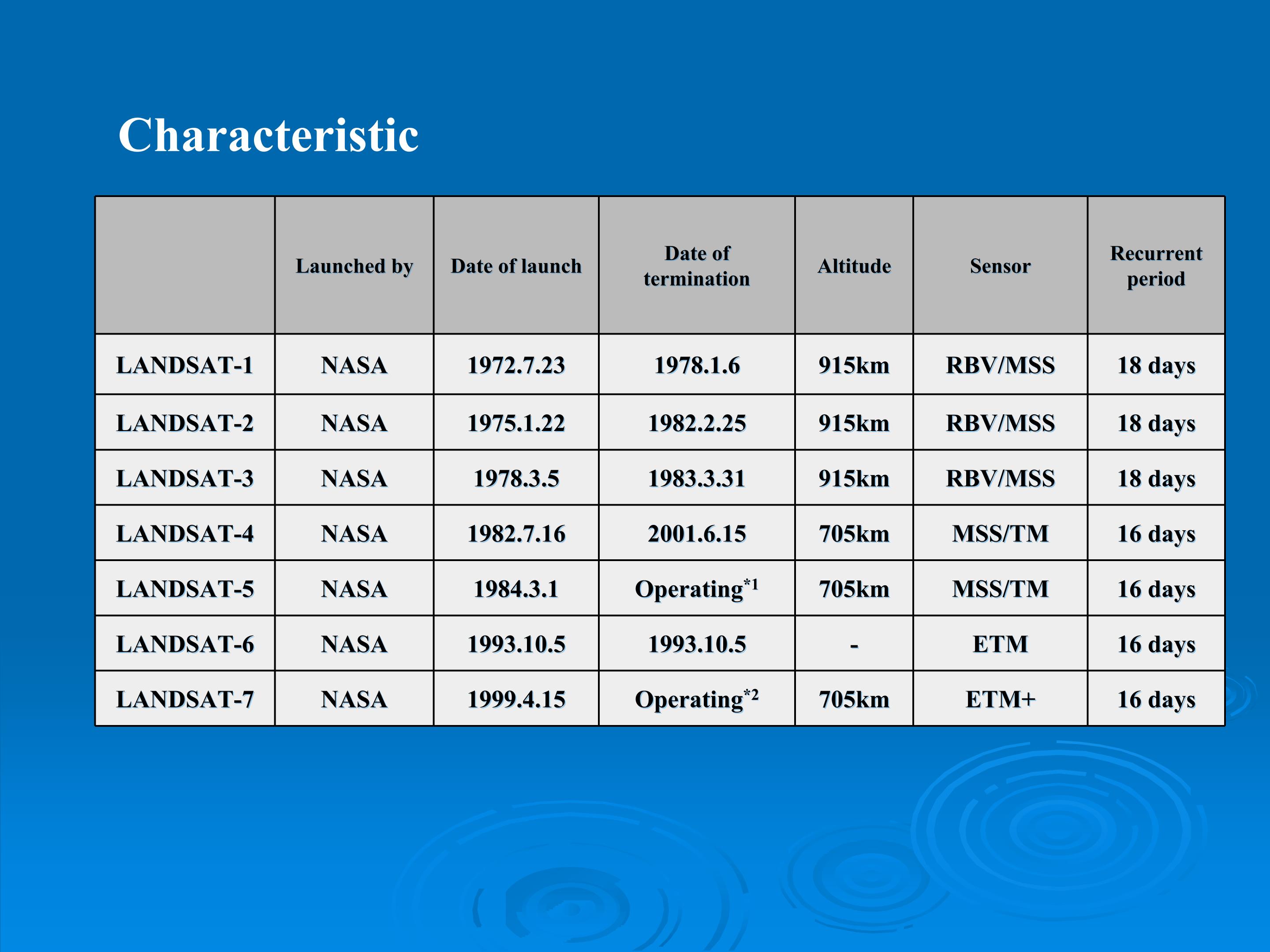 Characteristic

| | Launched by | Date of launch | Date of termination | Altitude | Sensor | Recurrent period |
|---|---|---|---|---|---|---|
| LANDSAT-1 | NASA | 1972.7.23 | 1978.1.6 | 915km | RBV/MSS | 18 days |
| LANDSAT-2 | NASA | 1975.1.22 | 1982.2.25 | 915km | RBV/MSS | 18 days |
| LANDSAT-3 | NASA | 1978.3.5 | 1983.3.31 | 915km | RBV/MSS | 18 days |
| LANDSAT-4 | NASA | 1982.7.16 | 2001.6.15 | 705km | MSS/TM | 16 days |
| LANDSAT-5 | NASA | 1984.3.1 | Operating$^{*1}$ | 705km | MSS/TM | 16 days |
| LANDSAT-6 | NASA | 1993.10.5 | 1993.10.5 | - | ETM | 16 days |
| LANDSAT-7 | NASA | 1999.4.15 | Operating$^{*2}$ | 705km | ETM+ | 16 days |